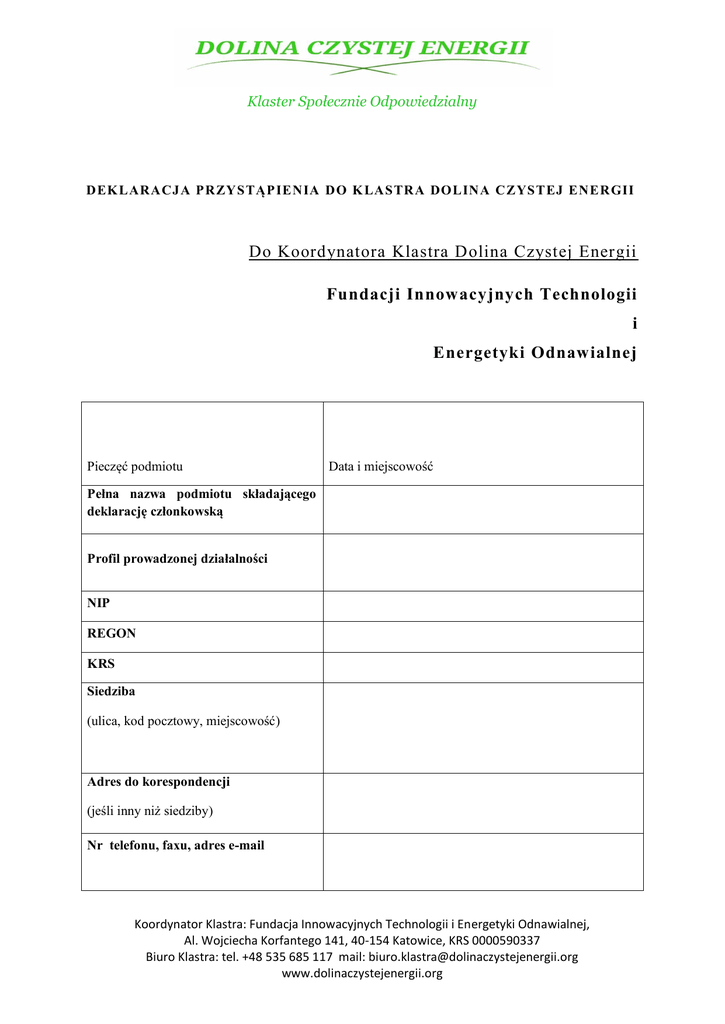 DOLINA CZYSTEJ ENERGII

Klaster Społecznie Odpowiedzialny

DEKLARACJA PRZYSTĄPIENIA DO KLASTRA DOLINA CZYSTEJ ENERGII

Do Koordynatora Klastra Dolina Czystej Energii

Fundacji Innowacyjnych Technologii
i
Energetyki Odnawialnej

| Pieczęć podmiotu | Data i miejscowość |
|---|---|
| Pełna nazwa podmiotu składającego deklarację członkowską | |
| Profil prowadzonej działalności | |
| NIP | |
| REGON | |
| KRS | |
| Siedziba (ulica, kod pocztowy, miejscowość) | |
| Adres do korespondencji (jeśli inny niż siedziby) | |
| Nr telefonu, faxu, adres e-mail | |

Koordynator Klastra: Fundacja Innowacyjnych Technologii i Energetyki Odnawialnej, Al. Wojciecha Korfantego 141, 40-154 Katowice, KRS 0000590337
Biuro Klastra: tel. +48 535 685 117 mail: biuro.klastra@dolinaczystejenergii.org
www.dolinaczystejenergii.org